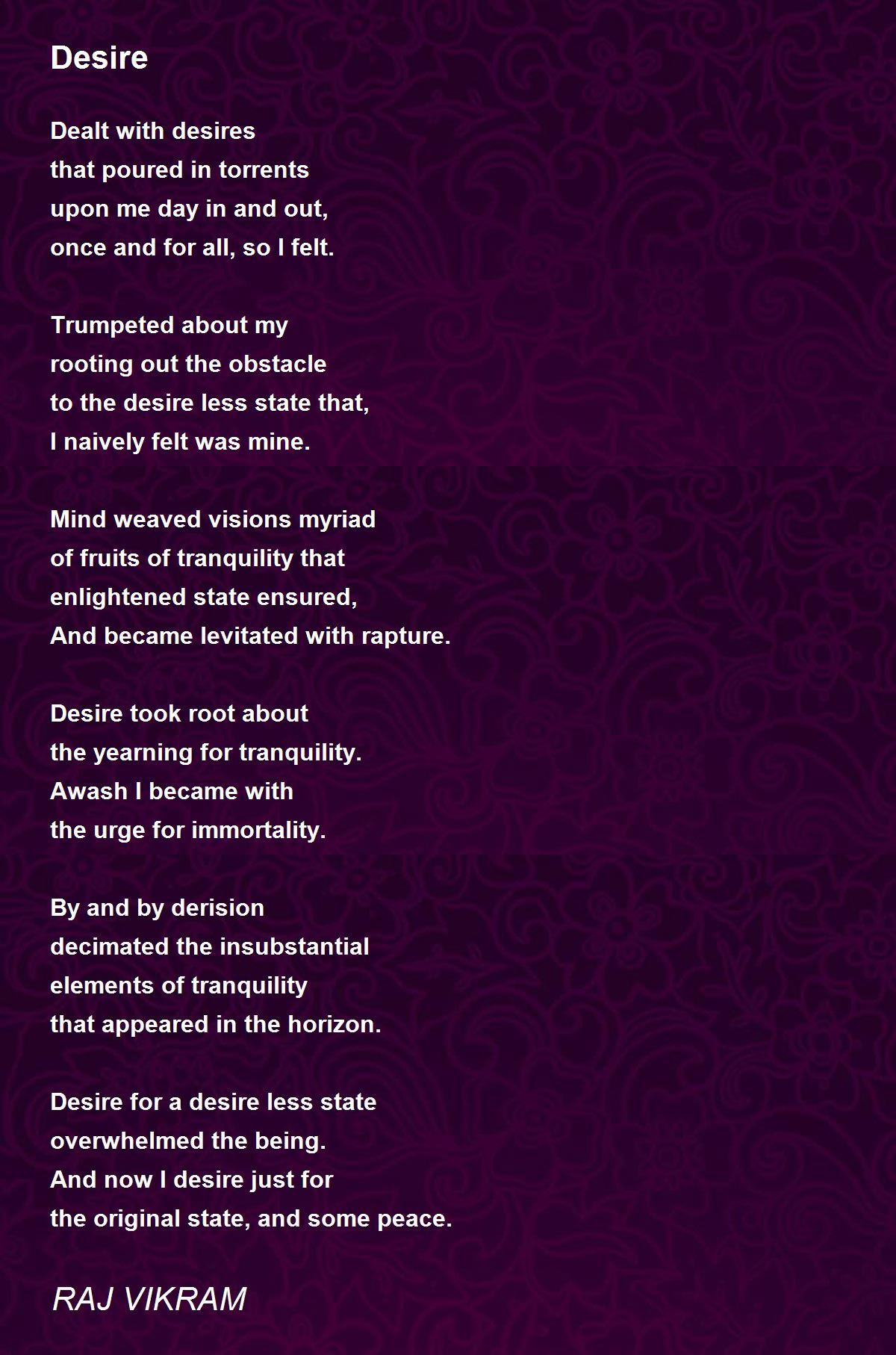 Desire

Dealt with desires
that poured in torrents
upon me day in and out,
once and for all, so I felt.

Trumpeted about my
rooting out the obstacle
to the desire less state that,
I naively felt was mine.

Mind weaved visions myriad
of fruits of tranquility that
enlightened state ensured,
And became levitated with rapture.

Desire took root about
the yearning for tranquility.
Awash I became with
the urge for immortality.

By and by derision
decimated the insubstantial
elements of tranquility
that appeared in the horizon.

Desire for a desire less state
overwhelmed the being.
And now I desire just for
the original state, and some peace.

RAJ VIKRAM